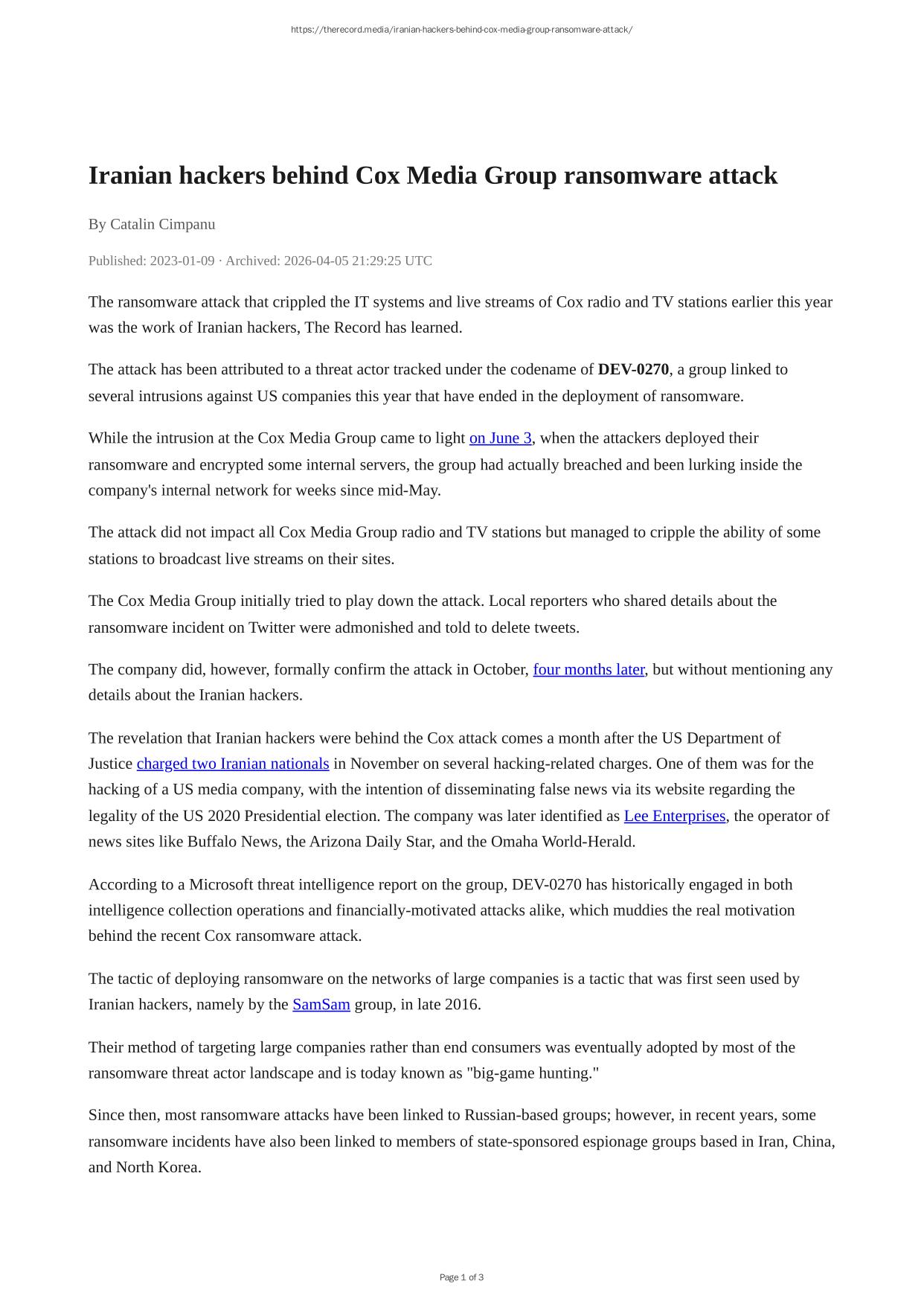 https://therecord.media/iranian-hackers-behind-cox-media-group-ransomware-attack/

Iranian hackers behind Cox Media Group ransomware attack

By Catalin Cimpanu

Published: 2023-01-09 · Archived: 2026-04-05 21:29:25 UTC

The ransomware attack that crippled the IT systems and live streams of Cox radio and TV stations earlier this year was the work of Iranian hackers, The Record has learned.

The attack has been attributed to a threat actor tracked under the codename of DEV-0270, a group linked to several intrusions against US companies this year that have ended in the deployment of ransomware.

While the intrusion at the Cox Media Group came to light on June 3, when the attackers deployed their ransomware and encrypted some internal servers, the group had actually breached and been lurking inside the company's internal network for weeks since mid-May.

The attack did not impact all Cox Media Group radio and TV stations but managed to cripple the ability of some stations to broadcast live streams on their sites.

The Cox Media Group initially tried to play down the attack. Local reporters who shared details about the ransomware incident on Twitter were admonished and told to delete tweets.

The company did, however, formally confirm the attack in October, four months later, but without mentioning any details about the Iranian hackers.

The revelation that Iranian hackers were behind the Cox attack comes a month after the US Department of Justice charged two Iranian nationals in November on several hacking-related charges. One of them was for the hacking of a US media company, with the intention of disseminating false news via its website regarding the legality of the US 2020 Presidential election. The company was later identified as Lee Enterprises, the operator of news sites like Buffalo News, the Arizona Daily Star, and the Omaha World-Herald.

According to a Microsoft threat intelligence report on the group, DEV-0270 has historically engaged in both intelligence collection operations and financially-motivated attacks alike, which muddies the real motivation behind the recent Cox ransomware attack.

The tactic of deploying ransomware on the networks of large companies is a tactic that was first seen used by Iranian hackers, namely by the SamSam group, in late 2016.

Their method of targeting large companies rather than end consumers was eventually adopted by most of the ransomware threat actor landscape and is today known as "big-game hunting."

Since then, most ransomware attacks have been linked to Russian-based groups; however, in recent years, some ransomware incidents have also been linked to members of state-sponsored espionage groups based in Iran, China, and North Korea.

Page 1 of 3